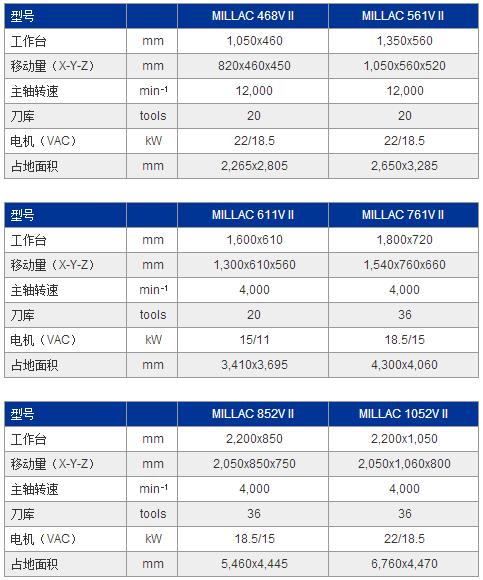 | 型号 | | MILLAC 468V II | MILLAC 561V II |
|---|---|---|---|
| 工作台 | mm | 1,050x460 | 1,350x560 |
| 移动量（X-Y-Z） | mm | 820x460x450 | 1,050x560x520 |
| 主轴转速 | $min^{-1}$ | 12,000 | 12,000 |
| 刀库 | tools | 20 | 20 |
| 电机（VAC） | kW | 22/18.5 | 22/18.5 |
| 占地面积 | mm | 2,265x2,805 | 2,650x3,285 |

| 型号 | | MILLAC 611V II | MILLAC 761V II |
|---|---|---|---|
| 工作台 | mm | 1,600x610 | 1,800x720 |
| 移动量（X-Y-Z） | mm | 1,300x610x560 | 1,540x760x660 |
| 主轴转速 | $min^{-1}$ | 4,000 | 4,000 |
| 刀库 | tools | 20 | 36 |
| 电机（VAC） | kW | 15/11 | 18.5/15 |
| 占地面积 | mm | 3,410x3,695 | 4,300x4,060 |

| 型号 | | MILLAC 852V II | MILLAC 1052V II |
|---|---|---|---|
| 工作台 | mm | 2,200x850 | 2,200x1,050 |
| 移动量（X-Y-Z） | mm | 2,050x850x750 | 2,050x1,060x800 |
| 主轴转速 | $min^{-1}$ | 4,000 | 4,000 |
| 刀库 | tools | 36 | 36 |
| 电机（VAC） | kW | 18.5/15 | 22/18.5 |
| 占地面积 | mm | 5,460x4,445 | 6,760x4,470 |